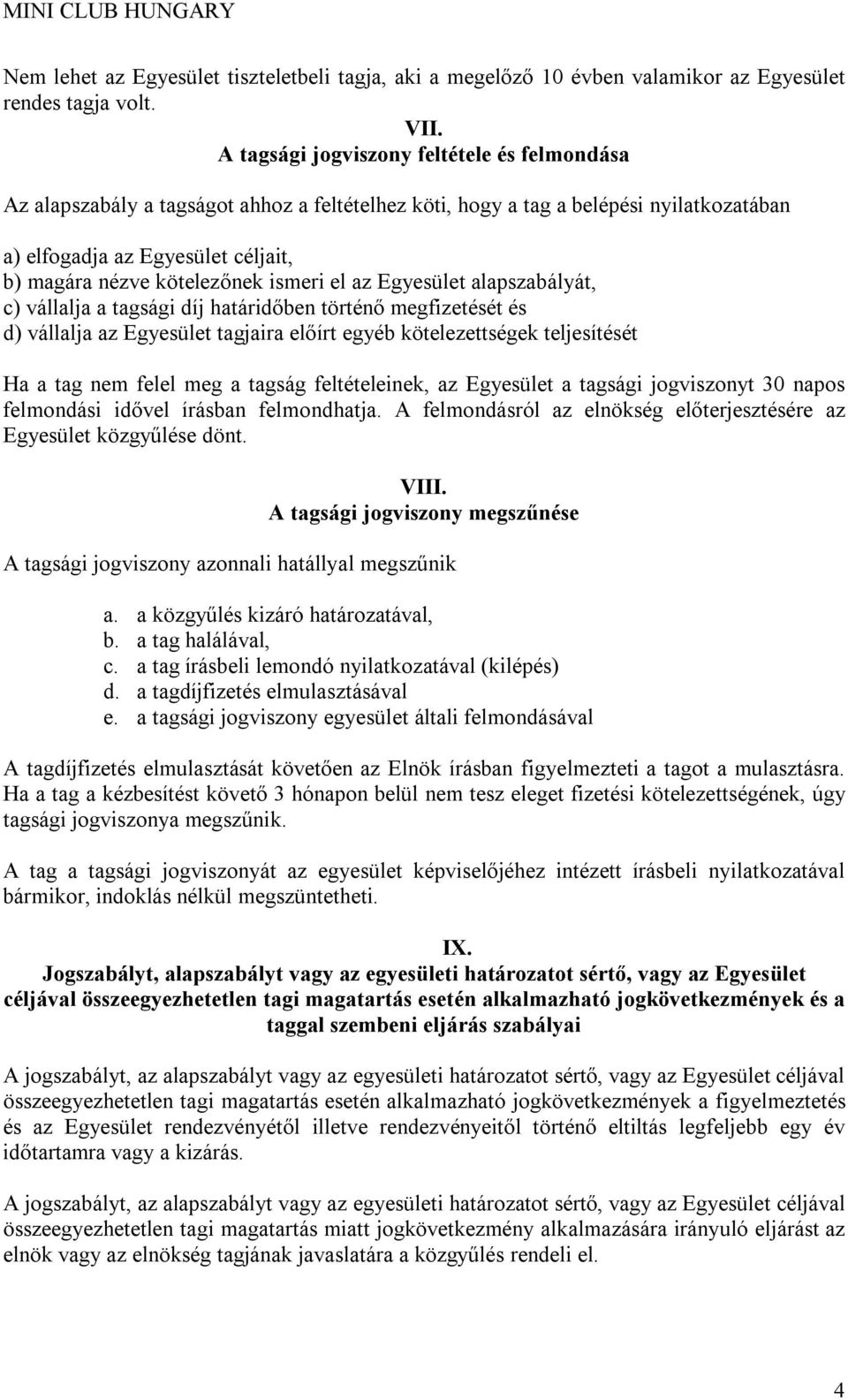 MINI CLUB HUNGARY

Nem lehet az Egyesület tiszteletbeli tagja, aki a megelőző 10 évben valamikor az Egyesület rendes tagja volt.

VII.
A tagsági jogviszony feltétele és felmondása

Az alapszabály a tagságot ahhoz a feltételhez köti, hogy a tag a belépési nyilatkozatában

a) elfogadja az Egyesület céljait,
b) magára nézve kötelezőnek ismeri el az Egyesület alapszabályát,
c) vállalja a tagsági díj határidőben történő megfizetését és
d) vállalja az Egyesület tagjaira előírt egyéb kötelezettségek teljesítését

Ha a tag nem felel meg a tagság feltételeinek, az Egyesület a tagsági jogviszonyt 30 napos felmondási idővel írásban felmondhatja. A felmondásról az elnökség előterjesztésére az Egyesület közgyűlése dönt.

VIII.
A tagsági jogviszony megszűnése

A tagsági jogviszony azonnali hatállyal megszűnik

a. a közgyűlés kizáró határozatával,
b. a tag halálával,
c. a tag írásbeli lemondó nyilatkozatával (kilépés)
d. a tagdíjfizetés elmulasztásával
e. a tagsági jogviszony egyesület általi felmondásával

A tagdíjfizetés elmulasztását követően az Elnök írásban figyelmezteti a tagot a mulasztásra. Ha a tag a kézbesítést követő 3 hónapon belül nem tesz eleget fizetési kötelezettségének, úgy tagsági jogviszonya megszűnik.

A tag a tagsági jogviszonyát az egyesület képviselőjéhez intézett írásbeli nyilatkozatával bármikor, indoklás nélkül megszüntetheti.

IX.
Jogszabályt, alapszabályt vagy az egyesületi határozatot sértő, vagy az Egyesület céljával összeegyezhetetlen tagi magatartás esetén alkalmazható jogkövetkezmények és a taggal szembeni eljárás szabályai

A jogszabályt, az alapszabályt vagy az egyesületi határozatot sértő, vagy az Egyesület céljával összeegyezhetetlen tagi magatartás esetén alkalmazható jogkövetkezmények a figyelmeztetés és az Egyesület rendezvényétől illetve rendezvényeitől történő eltiltás legfeljebb egy év időtartamra vagy a kizárás.

A jogszabályt, az alapszabályt vagy az egyesületi határozatot sértő, vagy az Egyesület céljával összeegyezhetetlen tagi magatartás miatt jogkövetkezmény alkalmazására irányuló eljárást az elnök vagy az elnökség tagjának javaslatára a közgyűlés rendeli el.

4